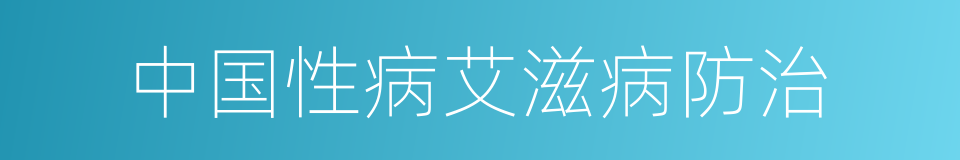 中国性病艾滋病防治